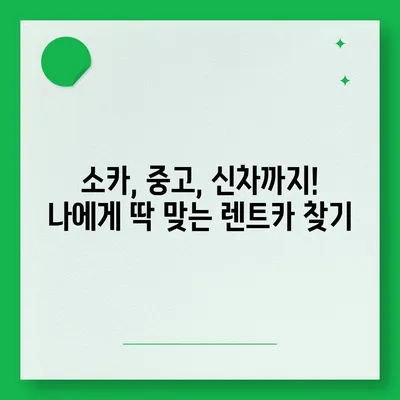 소카, 중고, 신차까지!
나에게 딱 맞는 렌트카 찾기